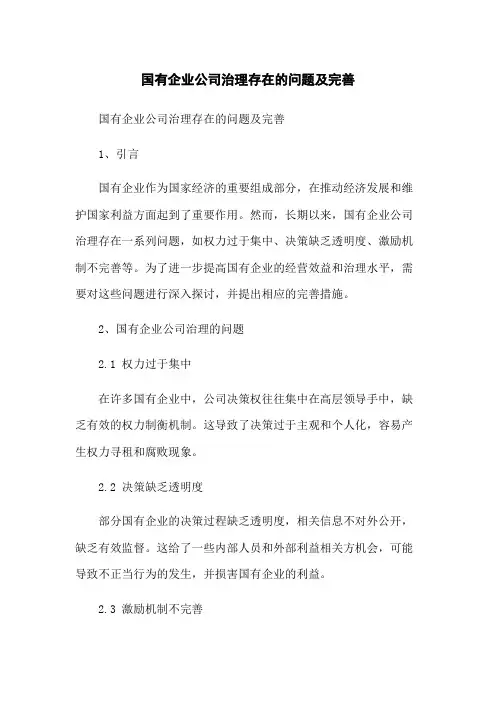 国有企业公司治理存在的问题及完善

国有企业公司治理存在的问题及完善

1、引言

国有企业作为国家经济的重要组成部分，在推动经济发展和维护国家利益方面起到了重要作用。然而，长期以来，国有企业公司治理存在一系列问题，如权力过于集中、决策缺乏透明度、激励机制不完善等。为了进一步提高国有企业的经营效益和治理水平，需要对这些问题进行深入探讨，并提出相应的完善措施。

2、国有企业公司治理的问题

2.1 权力过于集中

在许多国有企业中，公司决策权往往集中在高层领导手中，缺乏有效的权力制衡机制。这导致了决策过于主观和个人化，容易产生权力寻租和腐败现象。

2.2 决策缺乏透明度

部分国有企业的决策过程缺乏透明度，相关信息不对外公开，缺乏有效监督。这给了一些内部人员和外部利益相关方机会，可能导致不正当行为的发生，并损害国有企业的利益。

2.3 激励机制不完善